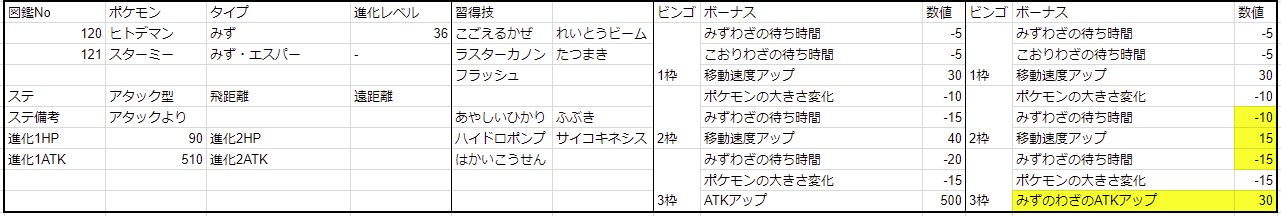 | 図鑑No | ポケモン | タイプ | 進化レベル | 習得技 | | ビンゴ | ボーナス | 数値 | ビンゴ | ボーナス | 数値 |
|---|---|---|---|---|---|---|---|---|---|---|---|
| 120 | ヒトデマン | みず | 36 | こごえるかぜ | れいとうビーム | | みずわざの待ち時間 | -5 | | みずわざの待ち時間 | -5 |
| 121 | スターミー | みず・エスパー | - | ラスターカノン | たつまき | | こおりわざの待ち時間 | -5 | | こおりわざの待ち時間 | -5 |
| | | | | フラッシュ | | 1枠 | 移動速度アップ | 30 | 1枠 | 移動速度アップ | 30 |
| ステ | アタック型 | 飛距離 | 遠距離 | | | | ポケモンの大きさ変化 | -10 | | ポケモンの大きさ変化 | -10 |
| ステ備考 | アタックより | | | あやしいひかり | ふぶき | | みずわざの待ち時間 | -15 | | みずわざの待ち時間 | -10 |
| 進化1HP | 90 | 進化2HP | | ハイドロポンプ | サイコキネシス | 2枠 | 移動速度アップ | 40 | 2枠 | 移動速度アップ | 15 |
| 進化1ATK | 510 | 進化2ATK | | はかいこうせん | | | みずわざの待ち時間 | -20 | | みずわざの待ち時間 | -15 |
| | | | | | | | ポケモンの大きさ変化 | -15 | | ポケモンの大きさ変化 | -15 |
| | | | | | | 3枠 | ATKアップ | 500 | 3枠 | みずのわざのATKアップ | 30 |